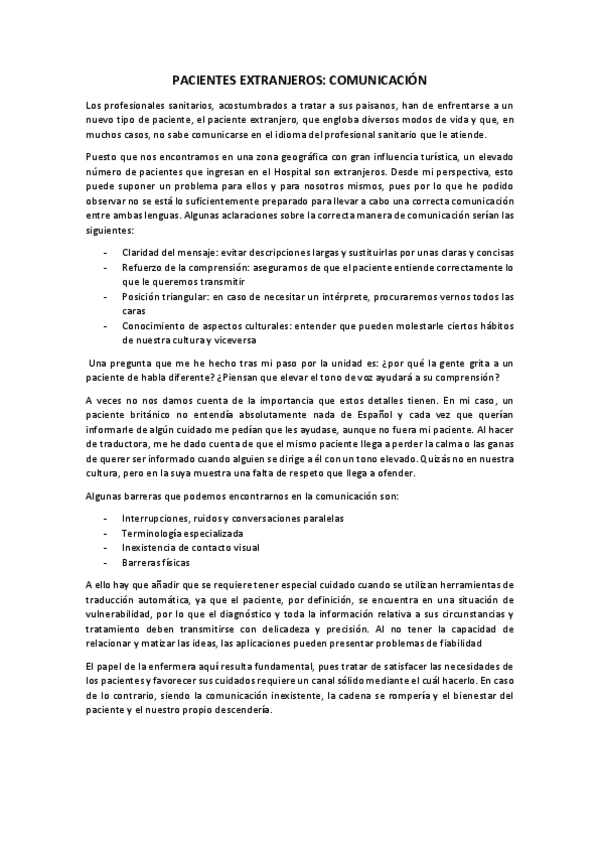 PACIENTES EXTRANJEROS: COMUNICACIÓN

Los profesionales sanitarios, acostumbrados a tratar a sus paisanos, han de enfrentarse a un nuevo tipo de paciente, el paciente extranjero, que engloba diversos modos de vida y que, en muchos casos, no sabe comunicarse en el idioma del profesional sanitario que le atiende.

Puesto que nos encontramos en una zona geográfica con gran influencia turística, un elevado número de pacientes que ingresan en el Hospital son extranjeros. Desde mi perspectiva, esto puede suponer un problema para ellos y para nosotros mismos, pues por lo que he podido observar no se está lo suficientemente preparado para llevar a cabo una correcta comunicación entre ambas lenguas. Algunas aclaraciones sobre la correcta manera de comunicación serían las siguientes:

- Claridad del mensaje: evitar descripciones largas y sustituirlas por unas claras y concisas
- Refuerzo de la comprensión: aseguramos de que el paciente entiende correctamente lo que le queremos transmitir
- Posición triangular: en caso de necesitar un intérprete, procuraremos vernos todos las caras
- Conocimiento de aspectos culturales: entender que pueden molestarle ciertos hábitos de nuestra cultura y viceversa

Una pregunta que me he hecho tras mi paso por la unidad es: ¿por qué la gente grita a un paciente de habla diferente? ¿Piensan que elevar el tono de voz ayudará a su comprensión?

A veces no nos damos cuenta de la importancia que estos detalles tienen. En mi caso, un paciente británico no entendía absolutamente nada de Español y cada vez que querían informarle de algún cuidado me pedían que les ayudase, aunque no fuera mi paciente. Al hacer de traductora, me he dado cuenta de que el mismo paciente llega a perder la calma o las ganas de querer ser informado cuando alguien se dirige a él con un tono elevado. Quizás no en nuestra cultura, pero en la suya muestra una falta de respeto que llega a ofender.

Algunas barreras que podemos encontrarnos en la comunicación son:

- Interrupciones, ruidos y conversaciones paralelas
- Terminología especializada
- Inexistencia de contacto visual
- Barreras físicas

A ello hay que añadir que se requiere tener especial cuidado cuando se utilizan herramientas de traducción automática, ya que el paciente, por definición, se encuentra en una situación de vulnerabilidad, por lo que el diagnóstico y toda la información relativa a sus circunstancias y tratamiento deben transmitirse con delicadeza y precisión. Al no tener la capacidad de relacionar y matizar las ideas, las aplicaciones pueden presentar problemas de fiabilidad

El papel de la enfermera aquí resulta fundamental, pues tratar de satisfacer las necesidades de los pacientes y favorecer sus cuidados requiere un canal sólido mediante el cuál hacerlo. En caso de lo contrario, siendo la comunicación inexistente, la cadena se rompería y el bienestar del paciente y el nuestro propio descendería.